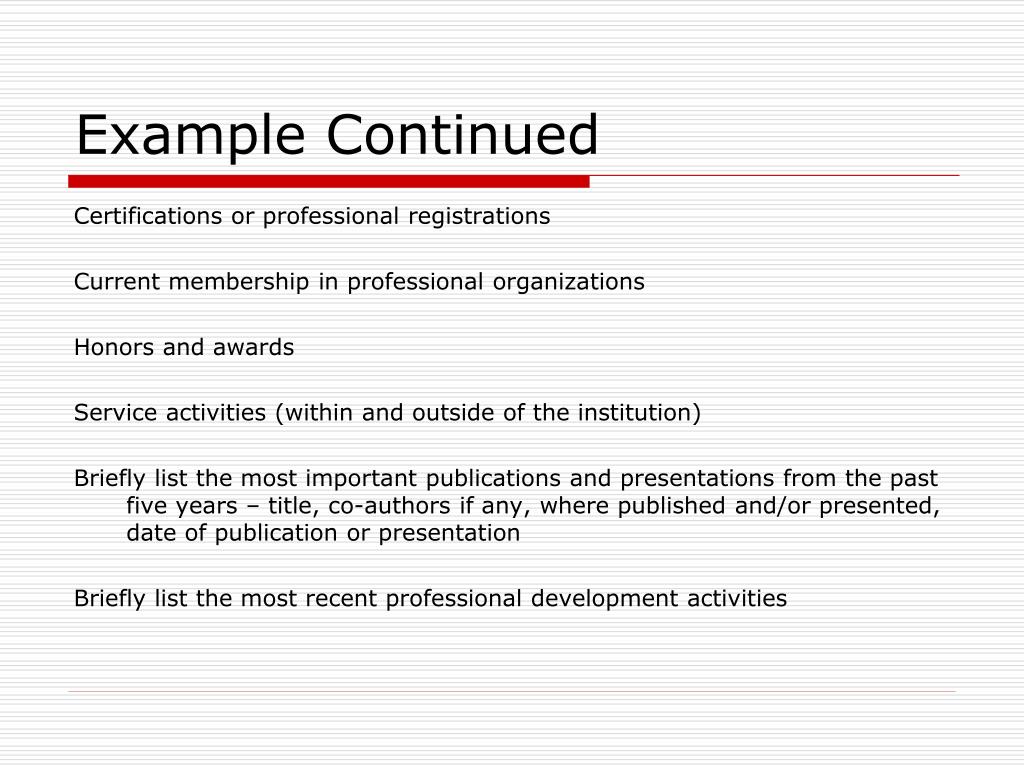 Example Continued

Certifications or professional registrations

Current membership in professional organizations

Honors and awards

Service activities (within and outside of the institution)

Briefly list the most important publications and presentations from the past five years – title, co-authors if any, where published and/or presented, date of publication or presentation

Briefly list the most recent professional development activities